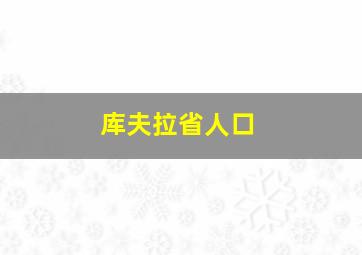 库夫拉省人口